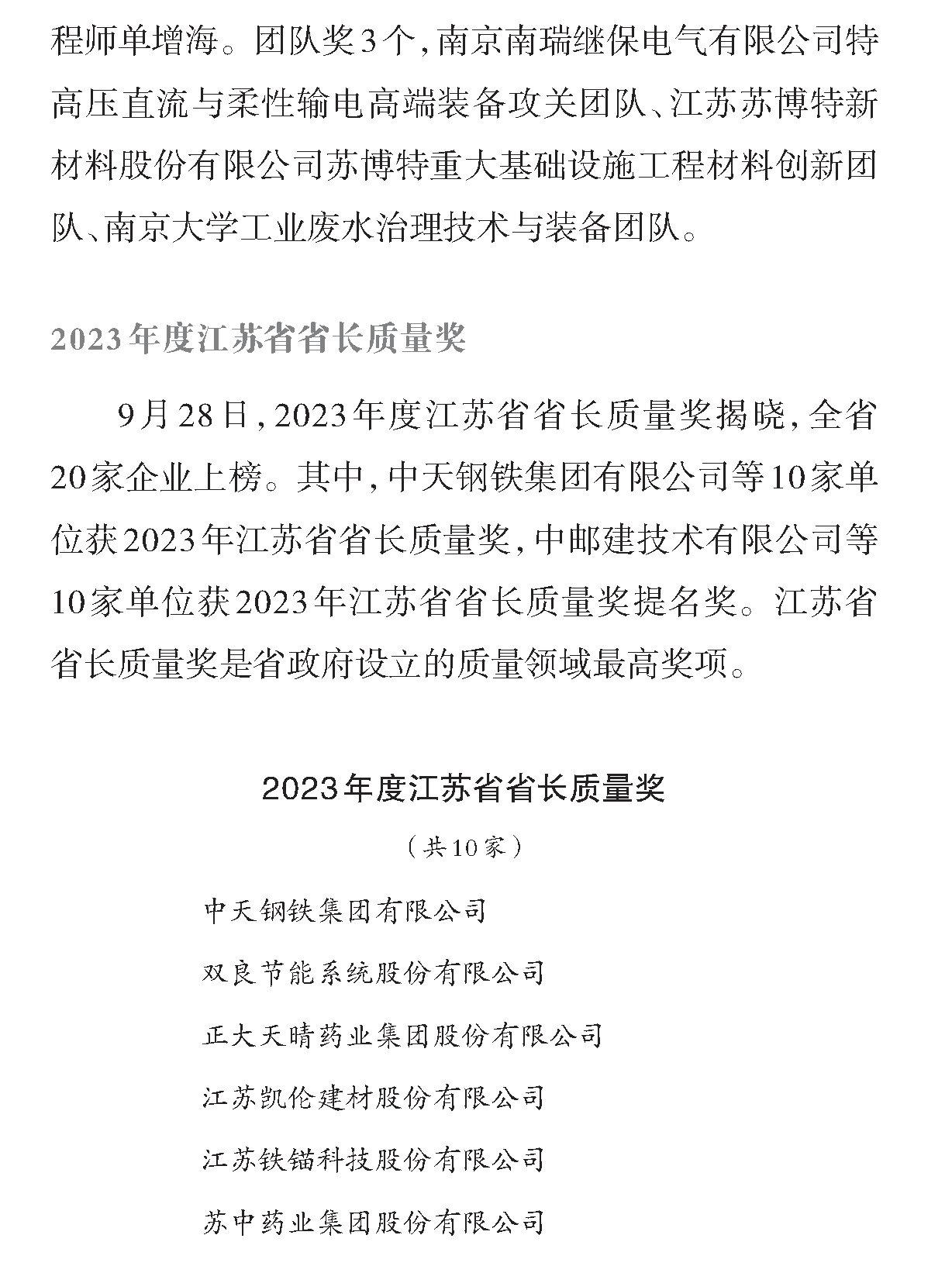 程师单增海。团队奖3个，南京南瑞继保电气有限公司特高压直流与柔性输电高端装备攻关团队、江苏苏博特新材料股份有限公司苏博特重大基础设施工程材料创新团队、南京大学工业废水治理技术与装备团队。

2023年度江苏省省长质量奖

9月28日，2023年度江苏省省长质量奖揭晓，全省20家企业上榜。其中，中天钢铁集团有限公司等10家单位获2023年江苏省省长质量奖，中邮建技术有限公司等10家单位获2023年江苏省省长质量奖提名奖。江苏省省长质量奖是省政府设立的质量领域最高奖项。

2023年度江苏省省长质量奖

（共10家）

中天钢铁集团有限公司

双良节能系统股份有限公司

正大天晴药业集团股份有限公司

江苏凯伦建材股份有限公司

江苏铁锚科技股份有限公司

苏中药业集团股份有限公司